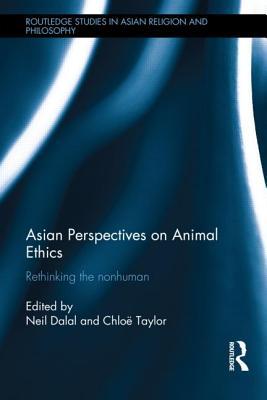 ROUTLEDGE STUDIES IN ASIAN RELIGION AND PHILOSOPHY

Asian Perspectives on Animal Ethics

Rethinking the nonhuman

Edited by
Neil Dalal and Chloë Taylor

ROUTLEDGE